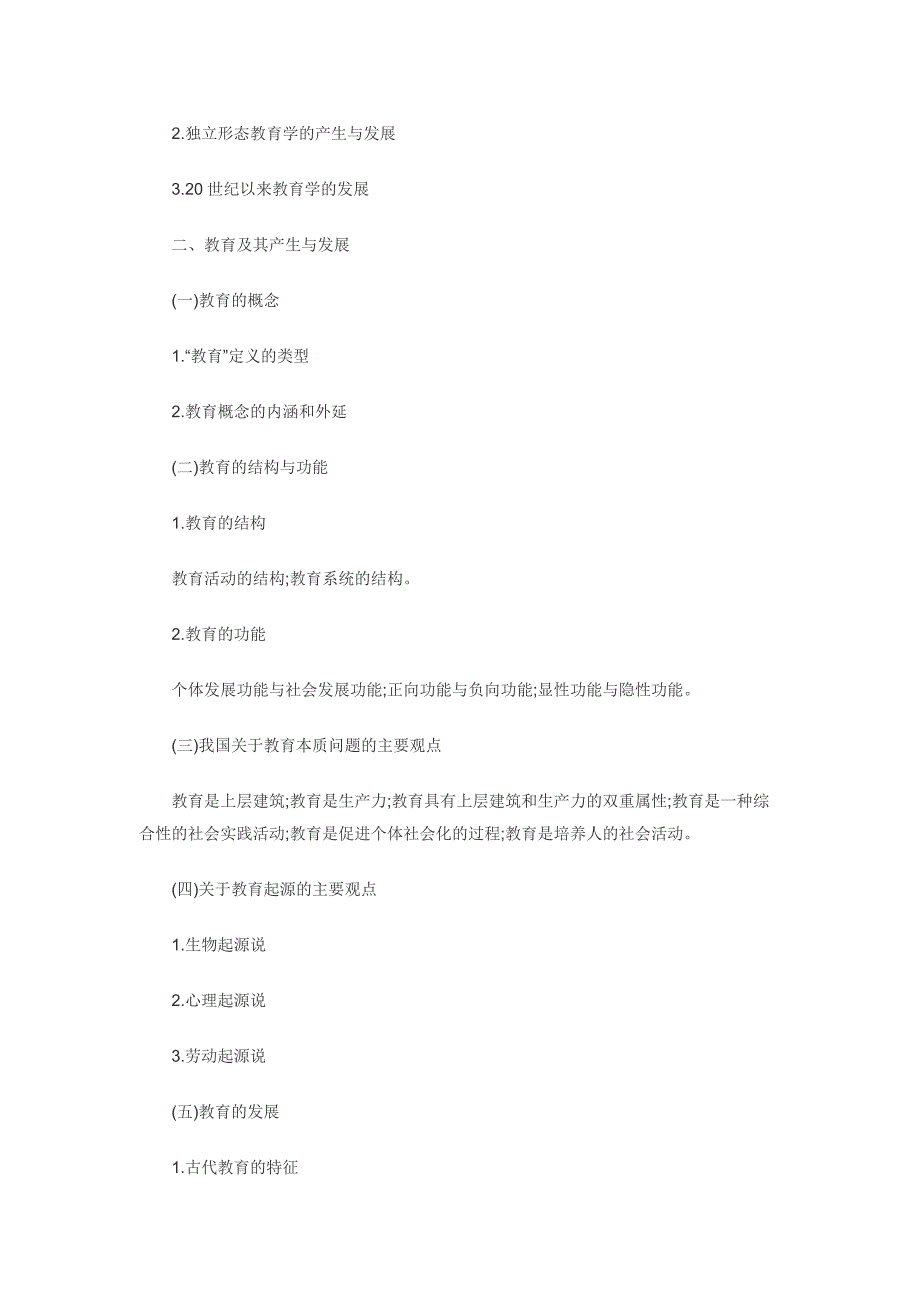 2.独立形态教育学的产生与发展

3.20 世纪以来教育学的发展

二、教育及其产生与发展

(一)教育的概念

1.“教育”定义的类型

2.教育概念的内涵和外延

(二)教育的结构与功能

1.教育的结构

教育活动的结构;教育系统的结构。

2.教育的功能

个体发展功能与社会发展功能;正向功能与负向功能;显性功能与隐性功能。

(三)我国关于教育本质问题的主要观点

教育是上层建筑;教育是生产力;教育具有上层建筑和生产力的双重属性;教育是一种综合性的社会实践活动;教育是促进个体社会化的过程;教育是培养人的社会活动。

(四)关于教育起源的主要观点

1.生物起源说

2.心理起源说

3.劳动起源说

(五)教育的发展

1.古代教育的特征